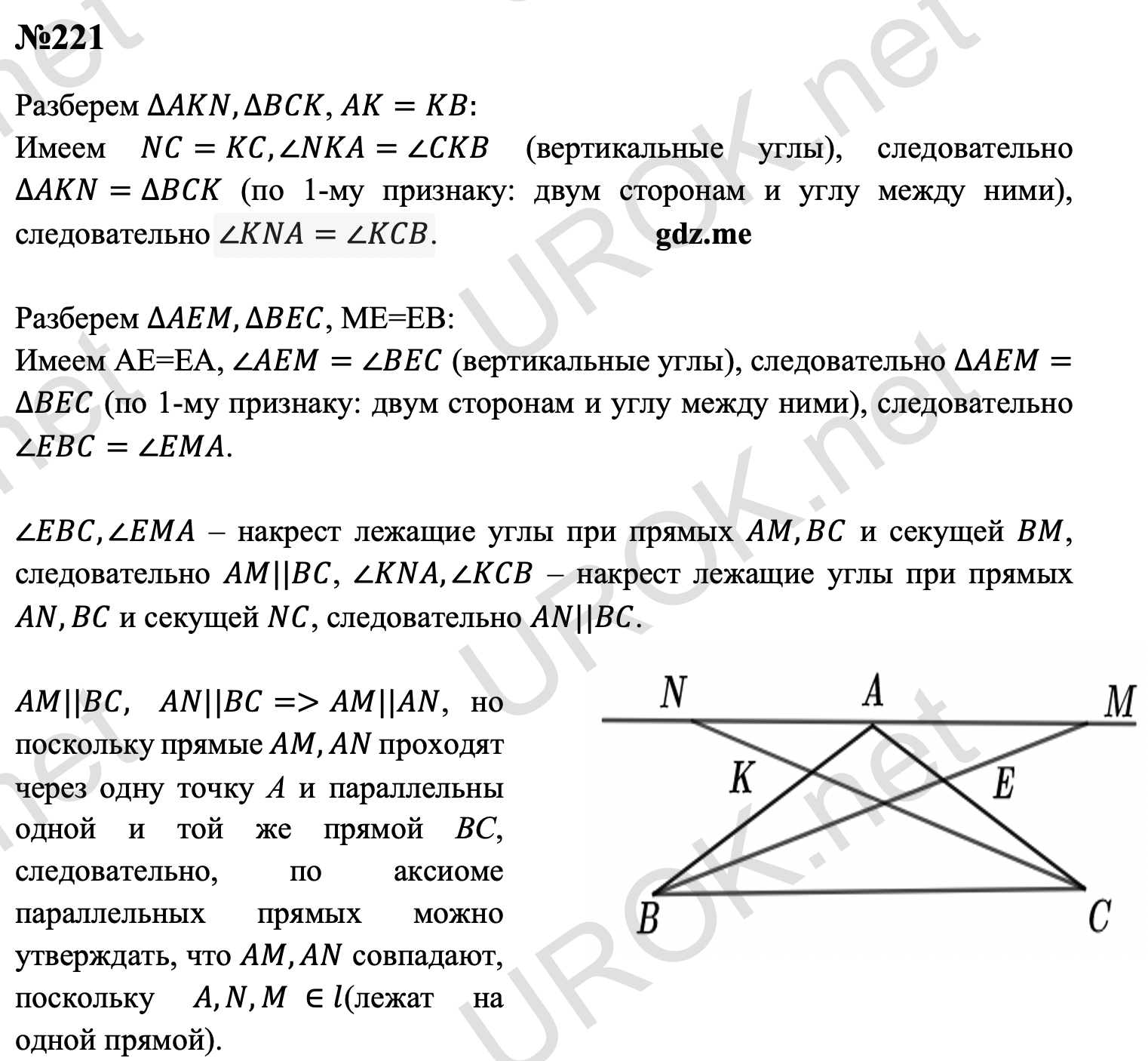 №221

Разберем $\Delta AKN, \Delta BCK, AK = KB$:
Имеем $NC = KC, \angle NKA = \angle CKB$ (вертикальные углы), следовательно $\Delta AKN = \Delta BCK$ (по 1-му признаку: двум сторонам и углу между ними), следовательно $\angle KNA = \angle KCB$. gdz.me

Разберем $\Delta AEM, \Delta BEC$, ME=EB:
Имеем AE=EA, $\angle AEM = \angle BEC$ (вертикальные углы), следовательно $\Delta AEM = \Delta BEC$ (по 1-му признаку: двум сторонам и углу между ними), следовательно $\angle EBC = \angle EMA$.

$\angle EBC, \angle EMA$ – накрест лежащие углы при прямых $AM, BC$ и секущей $BM$, следовательно $AM||BC$, $\angle KNA, \angle KCB$ – накрест лежащие углы при прямых $AN, BC$ и секущей $NC$, следовательно $AN||BC$.

$AM||BC, AN||BC => AM||AN$, но поскольку прямые $AM, AN$ проходят через одну точку $A$ и параллельны одной и той же прямой $BC$, следовательно, по аксиоме параллельных прямых можно утверждать, что $AM, AN$ совпадают, поскольку $A, N, M \in l$(лежат на одной прямой).

N
A
M
K
E
B
C

UROK.net